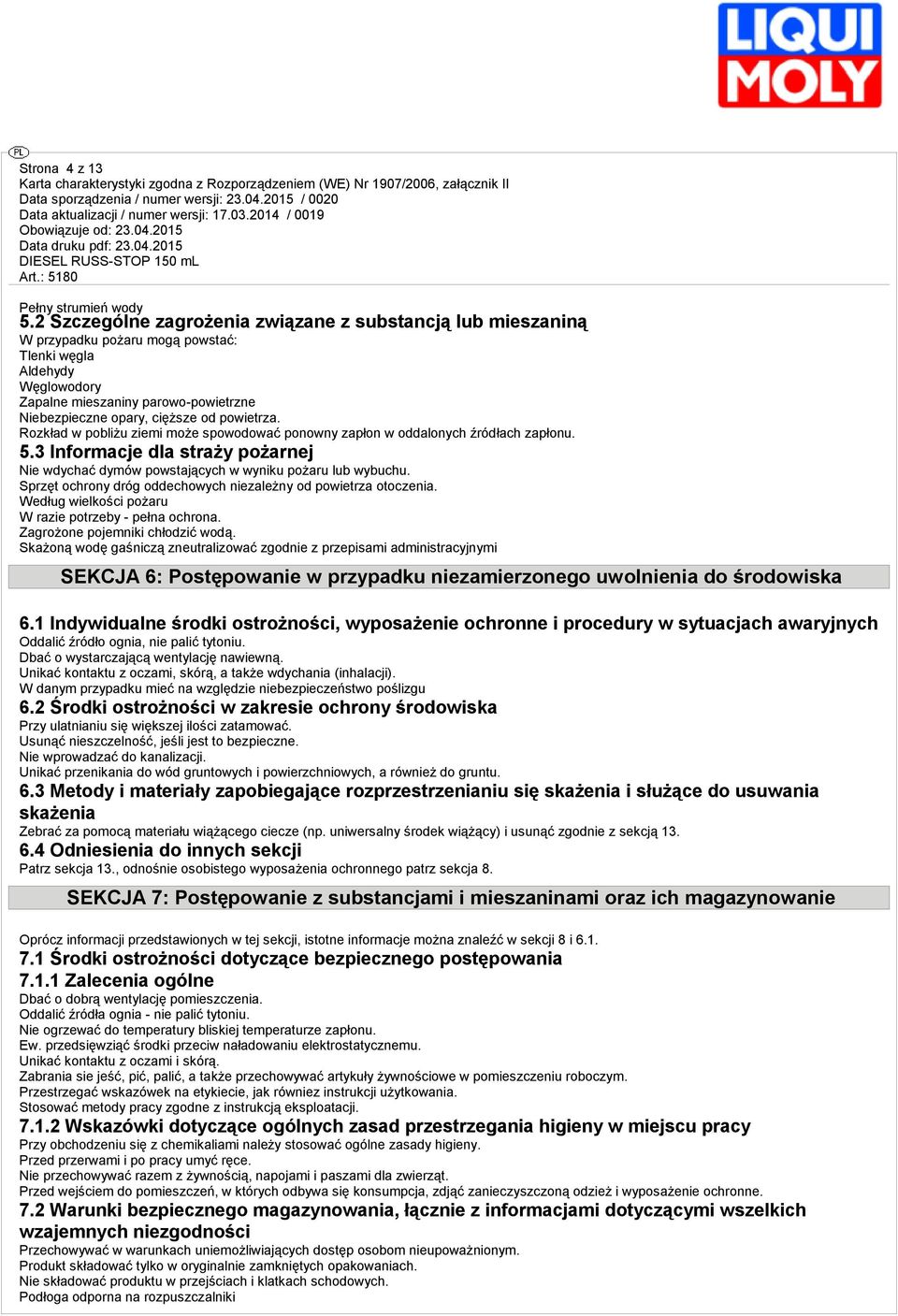 LIQUI MOLY

PL

Strona 4 z 13
Karta charakterystyki zgodna z Rozporządzeniem (WE) Nr 1907/2006, załącznik II
Data sporządzenia / numer wersji: 23.04.2015 / 0020
Data aktualizacji / numer wersji: 17.03.2014 / 0019
Obowiązuje od: 23.04.2015
Data druku pdf: 23.04.2015
DIESEL RUSS-STOP 150 mL
Art.: 5180

Pełny strumień wody
5.2 Szczególne zagrożenia związane z substancją lub mieszaniną
W przypadku pożaru mogą powstać:
Tlenki węgla
Aldehydy
Węglowodory
Zapalne mieszaniny parowo-powietrzne
Niebezpieczne opary, cięższe od powietrza.
Rozkład w pobliżu ziemi może spowodować ponowny zapłon w oddalonych źródłach zapłonu.
5.3 Informacje dla straży pożarnej
Nie wdychać dymów powstających w wyniku pożaru lub wybuchu.
Sprzęt ochrony dróg oddechowych niezależny od powietrza otoczenia.
Według wielkości pożaru
W razie potrzeby - pełna ochrona.
Zagrożone pojemniki chłodzić wodą.
Skażoną wodę gaśniczą zneutralizować zgodnie z przepisami administracyjnymi

SEKCJA 6: Postępowanie w przypadku niezamierzonego uwolnienia do środowiska

6.1 Indywidualne środki ostrożności, wyposażenie ochronne i procedury w sytuacjach awaryjnych
Oddalić źródło ognia, nie palić tytoniu.
Dbać o wystarczającą wentylację nawiewną.
Unikać kontaktu z oczami, skórą, a także wdychania (inhalacji).
W danym przypadku mieć na względzie niebezpieczeństwo poślizgu
6.2 Środki ostrożności w zakresie ochrony środowiska
Przy ulatnianiu się większej ilości zatamować.
Usunąć nieszczelność, jeśli jest to bezpieczne.
Nie wprowadzać do kanalizacji.
Unikać przenikania do wód gruntowych i powierzchniowych, a również do gruntu.
6.3 Metody i materiały zapobiegające rozprzestrzenianiu się skażenia i służące do usuwania skażenia
Zebrać za pomocą materiału wiążącego ciecze (np. uniwersalny środek wiążący) i usunąć zgodnie z sekcją 13.
6.4 Odniesienia do innych sekcji
Patrz sekcja 13., odnośnie osobistego wyposażenia ochronnego patrz sekcja 8.

SEKCJA 7: Postępowanie z substancjami i mieszaninami oraz ich magazynowanie

Oprócz informacji przedstawionych w tej sekcji, istotne informacje można znaleźć w sekcji 8 i 6.1.
7.1 Środki ostrożności dotyczące bezpiecznego postępowania
7.1.1 Zalecenia ogólne
Dbać o dobrą wentylację pomieszczenia.
Oddalić źródła ognia - nie palić tytoniu.
Nie ogrzewać do temperatury bliskiej temperaturze zapłonu.
Ew. przedsięwziąć środki przeciw naładowaniu elektrostatycznemu.
Unikać kontaktu z oczami i skórą.
Zabrania sie jeść, pić, palić, a także przechowywać artykuły żywnościowe w pomieszczeniu roboczym.
Przestrzegać wskazówek na etykiecie, jak równiez instrukcji użytkowania.
Stosować metody pracy zgodne z instrukcją eksploatacji.
7.1.2 Wskazówki dotyczące ogólnych zasad przestrzegania higieny w miejscu pracy
Przy obchodzeniu się z chemikaliami należy stosować ogólne zasady higieny.
Przed przerwami i po pracy umyć ręce.
Nie przechowywać razem z żywnością, napojami i paszami dla zwierząt.
Przed wejściem do pomieszczeń, w których odbywa się konsumpcja, zdjąć zanieczyszczoną odzież i wyposażenie ochronne.
7.2 Warunki bezpiecznego magazynowania, łącznie z informacjami dotyczącymi wszelkich wzajemnych niezgodności
Przechowywać w warunkach uniemożliwiających dostęp osobom nieupoważnionym.
Produkt składować tylko w oryginalnie zamkniętych opakowaniach.
Nie składować produktu w przejściach i klatkach schodowych.
Podłoga odporna na rozpuszczalniki